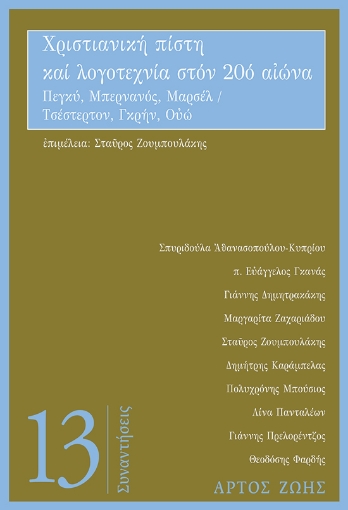 Χριστιανική πίστη καί λογοτεχνία στόν 20ό αἰώνα

Πεγκύ, Μπερνανός, Μαρσέλ / Τσέστερτον, Γκρήν, Οὐώ

ἐπιμέλεια: Σταῦρος Ζουμπουλάκης

Σπυριδούλα Ἀθανασοπούλου-Κυπρίου

π. Εὐάγγελος Γκανάς

Γιάννης Δημητρακάκης

Μαργαρίτα Ζαχαριάδου

Σταῦρος Ζουμπουλάκης

Δημήτρης Καράμπελας

Πολυχρόνης Μπούσιος

Λίνα Πανταλέων

Γιάννης Πρελορέντζος

Θεοδόσης Φαρδής

13

Συναντήσεις

ΑΡΤΟΣ ΖΩΗΣ